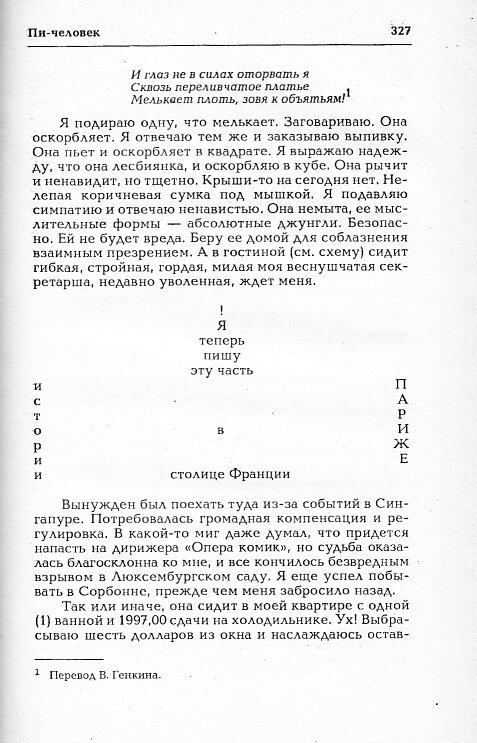 Пи-человек 327

И глаз не в силах оторвать я
Сквозь переливчатое платье
Мелькает плоть, зовя к объятьям!$^1$

Я подираю одну, что мелькает. Заговариваю. Она оскорбляет. Я отвечаю тем же и заказываю выпивку. Она пьет и оскорбляет в квадрате. Я выражаю надежду, что она лесбиянка, и оскорбляю в кубе. Она рычит и ненавидит, но тщетно. Крыши-то на сегодня нет. Нелепая коричневая сумка под мышкой. Я подавляю симпатию и отвечаю ненавистью. Она немыта, ее мыслительные формы — абсолютные джунгли. Безопасно. Ей не будет вреда. Беру ее домой для соблазнения взаимным презрением. А в гостиной (см. схему) сидит гибкая, стройная, гордая, милая моя веснушчатая секретарша, недавно уволенная, ждет меня.

!
Я
теперь
пишу
эту часть
и
с
т
о
р
и
и
в
П
А
Р
И
Ж
Е
столице Франции

Вынужден был поехать туда из-за событий в Сингапуре. Потребовалась громадная компенсация и регулировка. В какой-то миг даже думал, что придется напасть на дирижера «Опера комик», но судьба оказалась благосклонна ко мне, и все кончилось безвредным взрывом в Люксембургском саду. Я еще успел побывать в Сорбонне, прежде чем меня забросило назад.

Так или иначе, она сидит в моей квартире с одной (1) ванной и 1997,00 сдачи на холодильнике. Ух! Выбрасываю шесть долларов из окна и наслаждаюсь остав-

$^1$ Перевод В. Генкина.